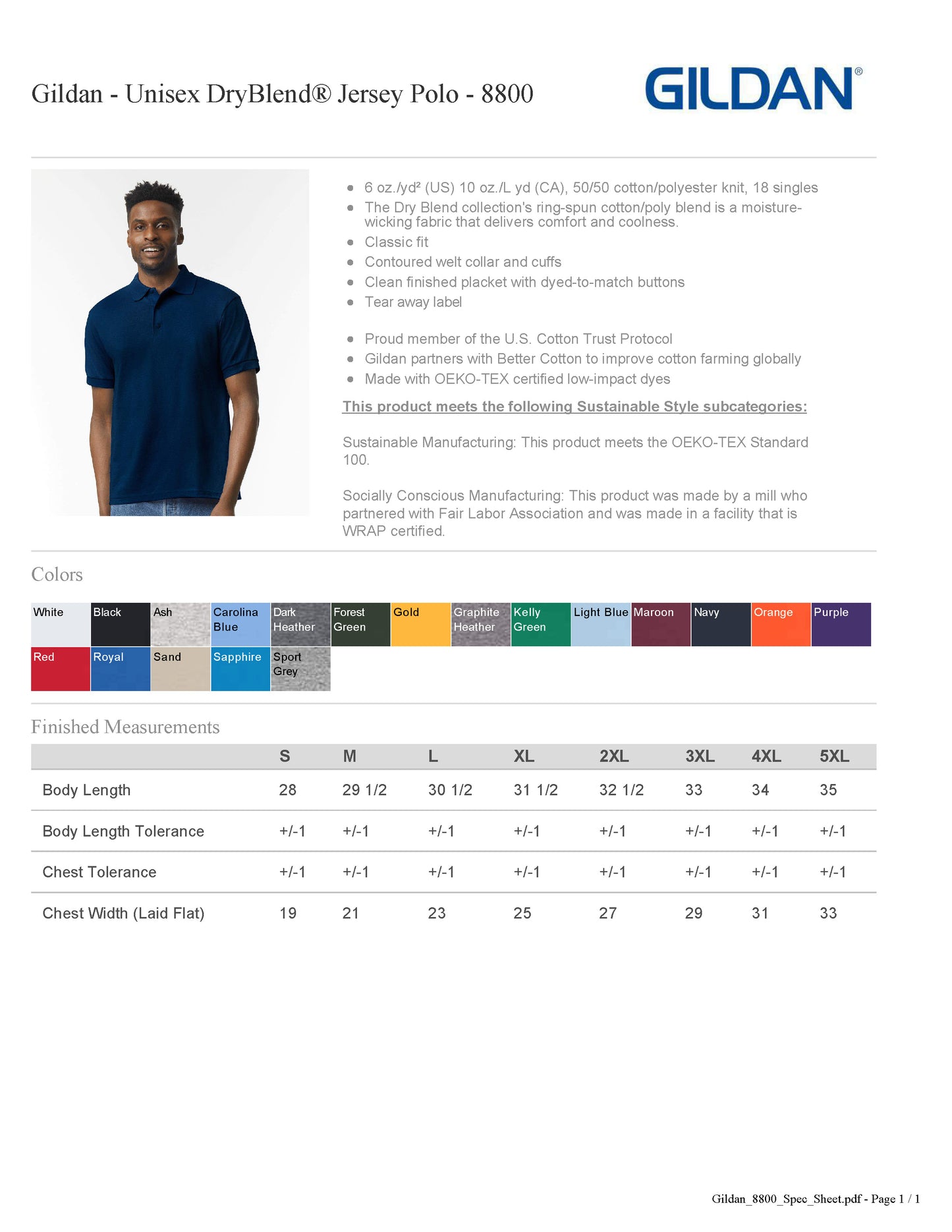 Gildan - Unisex DryBlend® Jersey Polo - 8800

GILDAN®

- 6 oz./yd² (US) 10 oz./L yd (CA), 50/50 cotton/polyester knit, 18 singles
- The Dry Blend collection's ring-spun cotton/poly blend is a moisture-wicking fabric that delivers comfort and coolness.
- Classic fit
- Contoured welt collar and cuffs
- Clean finished placket with dyed-to-match buttons
- Tear away label

- Proud member of the U.S. Cotton Trust Protocol
- Gildan partners with Better Cotton to improve cotton farming globally
- Made with OEKO-TEX certified low-impact dyes

This product meets the following Sustainable Style subcategories:

Sustainable Manufacturing: This product meets the OEKO-TEX Standard 100.

Socially Conscious Manufacturing: This product was made by a mill who partnered with Fair Labor Association and was made in a facility that is WRAP certified.

Colors

White Black Ash Carolina Blue Dark Heather Forest Green Gold Graphite Heather Kelly Green Light Blue Maroon Navy Orange Purple
Red Royal Sand Sapphire Sport Grey

Finished Measurements

| | S | M | L | XL | 2XL | 3XL | 4XL | 5XL |
|---|---|---|---|---|---|---|---|---|
| Body Length | 28 | 29 1/2 | 30 1/2 | 31 1/2 | 32 1/2 | 33 | 34 | 35 |
| Body Length Tolerance | +/-1 | +/-1 | +/-1 | +/-1 | +/-1 | +/-1 | +/-1 | +/-1 |
| Chest Tolerance | +/-1 | +/-1 | +/-1 | +/-1 | +/-1 | +/-1 | +/-1 | +/-1 |
| Chest Width (Laid Flat) | 19 | 21 | 23 | 25 | 27 | 29 | 31 | 33 |

Gildan_8800_Spec_Sheet.pdf - Page 1 / 1